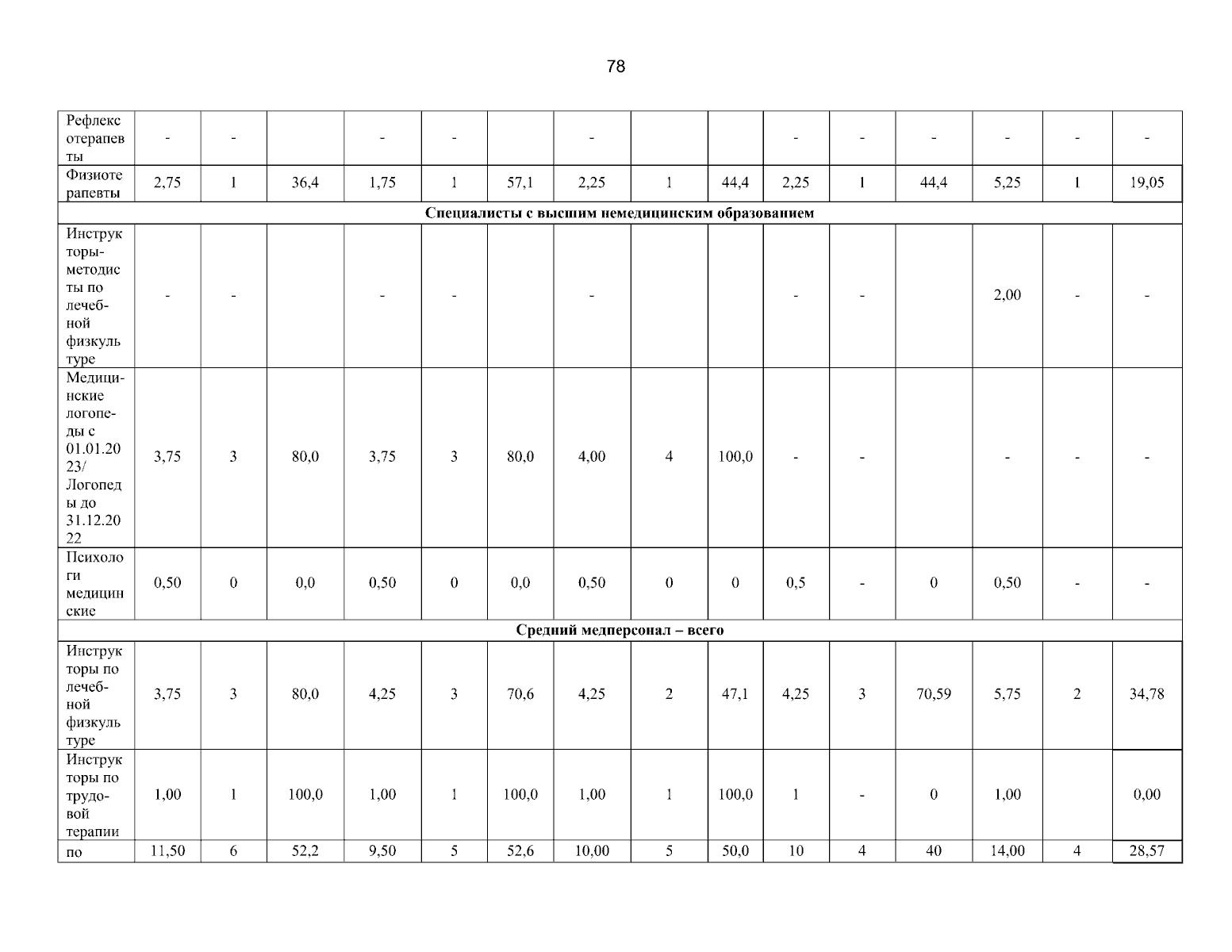 78

| Рефлексотерапевты | - | - |  | - | - |  | - |  |  | - | - | - | - | - | - |
|---|---|---|---|---|---|---|---|---|---|---|---|---|---|---|---|
| Физиотерапевты | 2,75 | 1 | 36,4 | 1,75 | 1 | 57,1 | 2,25 | 1 | 44,4 | 2,25 | 1 | 44,4 | 5,25 | 1 | 19,05 |
| Специалисты с высшим немедицинским образованием |  |  |  |  |  |  |  |  |  |  |  |  |  |  |  |
| Инструкторы-методисты по лечебной физкультуре | - | - |  | - | - |  | - |  |  | - | - |  | 2,00 | - | - |
| Медицинские логопеды с 01.01.2023/ Логопеды до 31.12.2022 | 3,75 | 3 | 80,0 | 3,75 | 3 | 80,0 | 4,00 | 4 | 100,0 | - | - |  | - | - | - |
| Психологи медицинские | 0,50 | 0 | 0,0 | 0,50 | 0 | 0,0 | 0,50 | 0 | 0 | 0,5 | - | 0 | 0,50 | - | - |
| Средний медперсонал – всего |  |  |  |  |  |  |  |  |  |  |  |  |  |  |  |
| Инструкторы по лечебной физкультуре | 3,75 | 3 | 80,0 | 4,25 | 3 | 70,6 | 4,25 | 2 | 47,1 | 4,25 | 3 | 70,59 | 5,75 | 2 | 34,78 |
| Инструкторы по трудовой терапии | 1,00 | 1 | 100,0 | 1,00 | 1 | 100,0 | 1,00 | 1 | 100,0 | 1 | - | 0 | 1,00 |  | 0,00 |
| по | 11,50 | 6 | 52,2 | 9,50 | 5 | 52,6 | 10,00 | 5 | 50,0 | 10 | 4 | 40 | 14,00 | 4 | 28,57 |